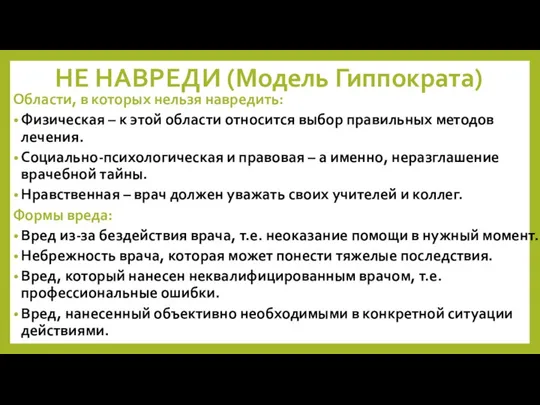 НЕ НАВРЕДИ (Модель Гиппократа)

Области, в которых нельзя навредить:

• Физическая – к этой области относится выбор правильных методов лечения.

• Социально-психологическая и правовая – а именно, неразглашение врачебной тайны.

• Нравственная – врач должен уважать своих учителей и коллег.

Формы вреда:

• Вред из-за бездействия врача, т.е. неоказание помощи в нужный момент.

• Небрежность врача, которая может понести тяжелые последствия.

• Вред, который нанесен неквалифицированным врачом, т.е. профессиональные ошибки.

• Вред, нанесенный объективно необходимыми в конкретной ситуации действиями.